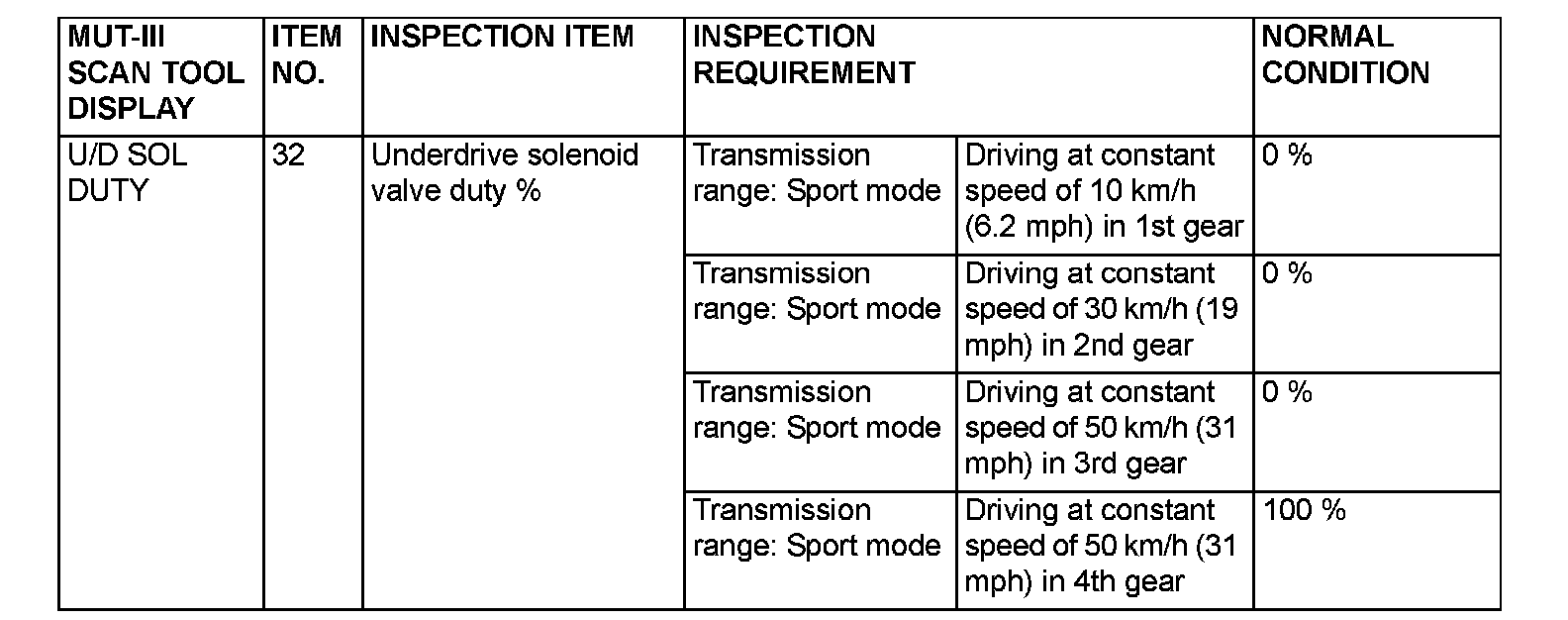 | MUT-III SCAN TOOL DISPLAY | ITEM NO. | INSPECTION ITEM | INSPECTION REQUIREMENT | | NORMAL CONDITION |
|---|---|---|---|---|---|
| U/D SOL DUTY | 32 | Underdrive solenoid valve duty % | Transmission range: Sport mode | Driving at constant speed of 10 km/h (6.2 mph) in 1st gear | 0 % |
| | | | Transmission range: Sport mode | Driving at constant speed of 30 km/h (19 mph) in 2nd gear | 0 % |
| | | | Transmission range: Sport mode | Driving at constant speed of 50 km/h (31 mph) in 3rd gear | 0 % |
| | | | Transmission range: Sport mode | Driving at constant speed of 50 km/h (31 mph) in 4th gear | 100 % |